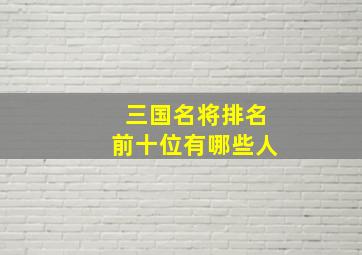 三国名将排名
前十位有哪些人